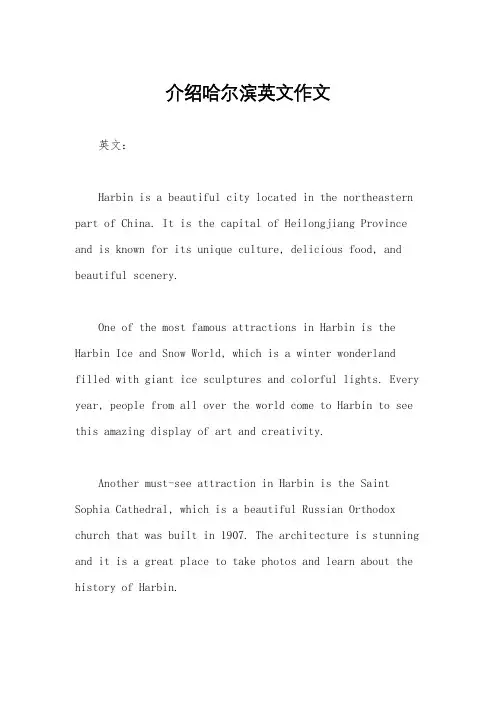 介绍哈尔滨英文作文

英文：

Harbin is a beautiful city located in the northeastern part of China. It is the capital of Heilongjiang Province and is known for its unique culture, delicious food, and beautiful scenery.

One of the most famous attractions in Harbin is the Harbin Ice and Snow World, which is a winter wonderland filled with giant ice sculptures and colorful lights. Every year, people from all over the world come to Harbin to see this amazing display of art and creativity.

Another must-see attraction in Harbin is the Saint Sophia Cathedral, which is a beautiful Russian Orthodox church that was built in 1907. The architecture is stunning and it is a great place to take photos and learn about the history of Harbin.